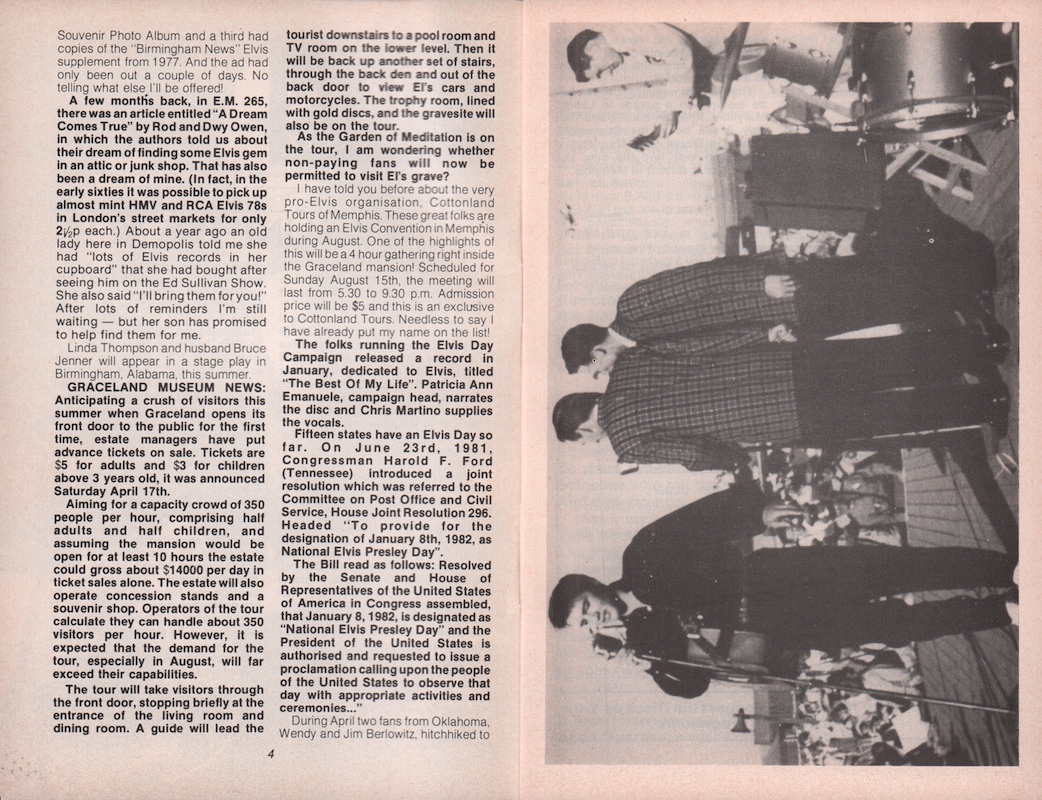 Souvenir Photo Album and a third had copies of the "Birmingham News" Elvis supplement from 1977. And the ad had only been out a couple of days. No telling what else I'll be offered!

A few months back, in E.M. 265, there was an article entitled "A Dream Comes True" by Rod and Dwy Owen, in which the authors told us about their dream of finding some Elvis gem in an attic or junk shop. That has also been a dream of mine. (In fact, in the early sixties it was possible to pick up almost mint HMV and RCA Elvis 78s in London's street markets for only 2½p each.) About a year ago an old lady here in Demopolis told me she had "lots of Elvis records in her cupboard" that she had bought after seeing him on the Ed Sullivan Show. She also said "I'll bring them for you!" After lots of reminders I'm still waiting — but her son has promised to help find them for me.

Linda Thompson and husband Bruce Jenner will appear in a stage play in Birmingham, Alabama, this summer.

GRACELAND MUSEUM NEWS: Anticipating a crush of visitors this summer when Graceland opens its front door to the public for the first time, estate managers have put advance tickets on sale. Tickets are $5 for adults and $3 for children above 3 years old, it was announced Saturday April 17th.

Aiming for a capacity crowd of 350 people per hour, comprising half adults and half children, and assuming the mansion would be open for at least 10 hours the estate could gross about $14000 per day in ticket sales alone. The estate will also operate concession stands and a souvenir shop. Operators of the tour calculate they can handle about 350 visitors per hour. However, it is expected that the demand for the tour, especially in August, will far exceed their capabilities.

The tour will take visitors through the front door, stopping briefly at the entrance of the living room and dining room. A guide will lead the tourist downstairs to a pool room and TV room on the lower level. Then it will be back up another set of stairs, through the back den and out of the back door to view El's cars and motorcycles. The trophy room, lined with gold discs, and the gravesite will also be on the tour.

As the Garden of Meditation is on the tour, I am wondering whether non-paying fans will now be permitted to visit El's grave?

I have told you before about the very pro-Elvis organisation, Cottonland Tours of Memphis. These great folks are holding an Elvis Convention in Memphis during August. One of the highlights of this will be a 4 hour gathering right inside the Graceland mansion! Scheduled for Sunday August 15th, the meeting will last from 5.30 to 9.30 p.m. Admission price will be $5 and this is an exclusive to Cottonland Tours. Needless to say I have already put my name on the list!

The folks running the Elvis Day Campaign released a record in January, dedicated to Elvis, titled "The Best Of My Life". Patricia Ann Emanuele, campaign head, narrates the disc and Chris Martino supplies the vocals.

Fifteen states have an Elvis Day so far. On June 23rd, 1981, Congressman Harold F. Ford (Tennessee) introduced a joint resolution which was referred to the Committee on Post Office and Civil Service, House Joint Resolution 296. Headed "To provide for the designation of January 8th, 1982, as National Elvis Presley Day".

The Bill read as follows: Resolved by the Senate and House of Representatives of the United States of America in Congress assembled, that January 8, 1982, is designated as "National Elvis Presley Day" and the President of the United States is authorised and requested to issue a proclamation calling upon the people of the United States to observe that day with appropriate activities and ceremonies..."

During April two fans from Oklahoma, Wendy and Jim Berlowitz, hitchhiked to

4